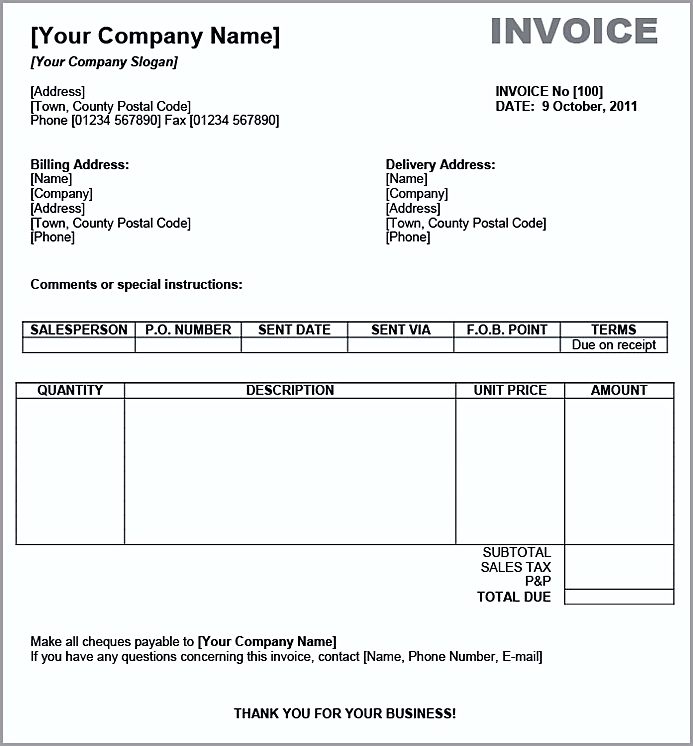 [Your Company Name]

INVOICE

[Your Company Slogan]

[Address]
[Town, County Postal Code]
Phone [01234 567890] Fax [01234 567890]

INVOICE No [100]
DATE: 9 October, 2011

Billing Address:
[Name]
[Company]
[Address]
[Town, County Postal Code]
[Phone]

Delivery Address:
[Name]
[Company]
[Address]
[Town, County Postal Code]
[Phone]

Comments or special instructions:

| SALESPERSON | P.O. NUMBER | SENT DATE | SENT VIA | F.O.B. POINT | TERMS |
|---|---|---|---|---|---|
| | | | | | Due on receipt |

| QUANTITY | DESCRIPTION | UNIT PRICE | AMOUNT |
|---|---|---|---|
| | | | |
| | | SUBTOTAL | |
| | | SALES TAX | |
| | | P&P | |
| | | TOTAL DUE | |

Make all cheques payable to [Your Company Name]
If you have any questions concerning this invoice, contact [Name, Phone Number, E-mail]

THANK YOU FOR YOUR BUSINESS!